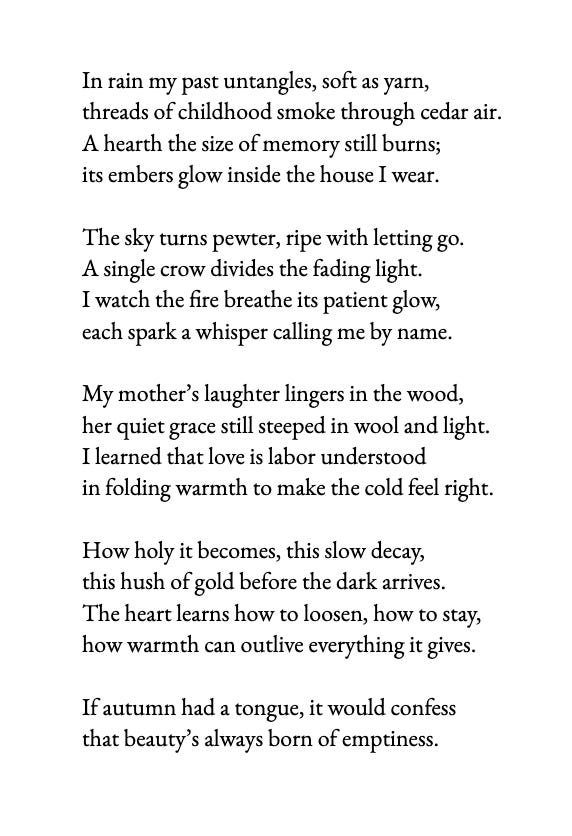 In rain my past untangles, soft as yarn,
threads of childhood smoke through cedar air.
A hearth the size of memory still burns;
its embers glow inside the house I wear.

The sky turns pewter, ripe with letting go.
A single crow divides the fading light.
I watch the fire breathe its patient glow,
each spark a whisper calling me by name.

My mother's laughter lingers in the wood,
her quiet grace still steeped in wool and light.
I learned that love is labor understood
in folding warmth to make the cold feel right.

How holy it becomes, this slow decay,
this hush of gold before the dark arrives.
The heart learns how to loosen, how to stay,
how warmth can outlive everything it gives.

If autumn had a tongue, it would confess
that beauty's always born of emptiness.